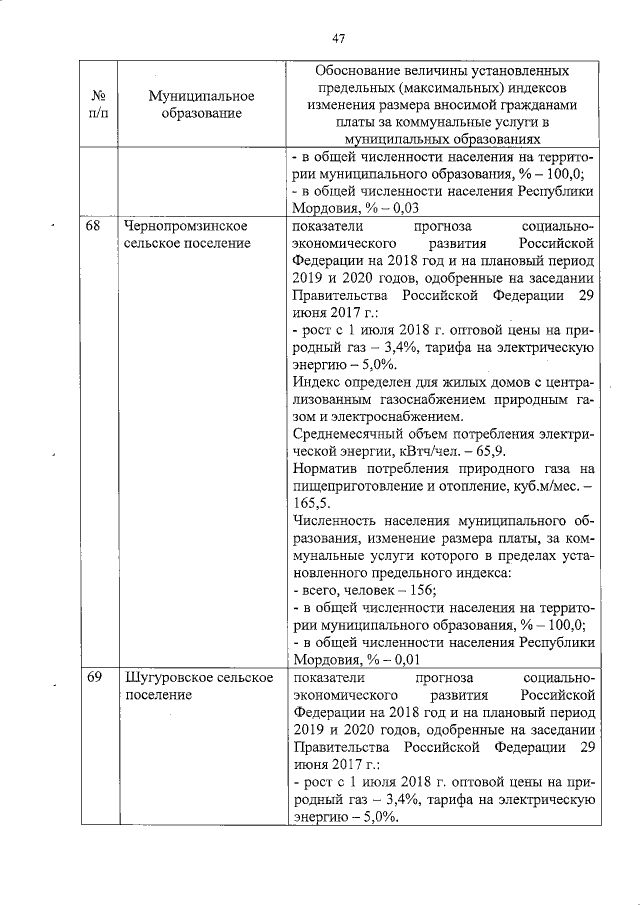 47

| № п/п | Муниципальное образование | Обоснование величины установленных предельных (максимальных) индексов изменения размера вносимой гражданами платы за коммунальные услуги в муниципальных образованиях |
|---|---|---|
| | | - в общей численности населения на территории муниципального образования, % – 100,0; - в общей численности населения Республики Мордовия, % – 0,03 |
| 68 | Чернопромзинское сельское поселение | показатели прогноза социально-экономического развития Российской Федерации на 2018 год и на плановый период 2019 и 2020 годов, одобренные на заседании Правительства Российской Федерации 29 июня 2017 г.: - рост с 1 июля 2018 г. оптовой цены на природный газ – 3,4%, тарифа на электрическую энергию – 5,0%. Индекс определен для жилых домов с централизованным газоснабжением природным газом и электроснабжением. Среднемесячный объем потребления электрической энергии, кВтч/чел. – 65,9. Норматив потребления природного газа на пищеприготовление и отопление, куб.м/мес. – 165,5. Численность населения муниципального образования, изменение размера платы, за коммунальные услуги которого в пределах установленного предельного индекса: - всего, человек – 156; - в общей численности населения на территории муниципального образования, % – 100,0; - в общей численности населения Республики Мордовия, % – 0,01 |
| 69 | Шугуровское сельское поселение | показатели прогноза социально-экономического развития Российской Федерации на 2018 год и на плановый период 2019 и 2020 годов, одобренные на заседании Правительства Российской Федерации 29 июня 2017 г.: - рост с 1 июля 2018 г. оптовой цены на природный газ – 3,4%, тарифа на электрическую энергию – 5,0%. |